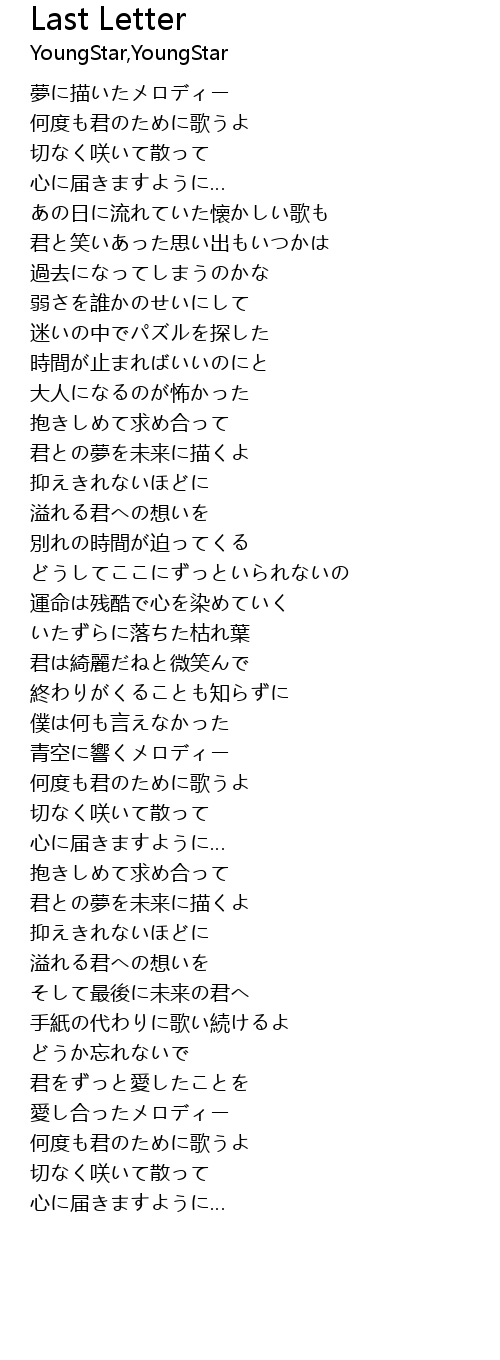 Last Letter
YoungStar,YoungStar

夢に描いたメロディー
何度も君のために歌うよ
切なく咲いて散って
心に届きますように...
あの日に流れていた懐かしい歌も
君と笑いあった思い出もいつかは
過去になってしまうのかな
弱さを誰かのせいにして
迷いの中でパズルを探した
時間が止まればいいのにと
大人になるのが怖かった
抱きしめて求め合って
君との夢を未来に描くよ
抑えきれないほどに
溢れる君への想いを
別れの時間が迫ってくる
どうしてここにずっといられないの
運命は残酷で心を染めていく
いたずらに落ちた枯れ葉
君は綺麗だねと微笑んで
終わりがくることも知らずに
僕は何も言えなかった
青空に響くメロディー
何度も君のために歌うよ
切なく咲いて散って
心に届きますように...
抱きしめて求め合って
君との夢を未来に描くよ
抑えきれないほどに
溢れる君への想いを
そして最後に未来の君へ
手紙の代わりに歌い続けるよ
どうか忘れないで
君をずっと愛したことを
愛し合ったメロディー
何度も君のために歌うよ
切なく咲いて散って
心に届きますように...